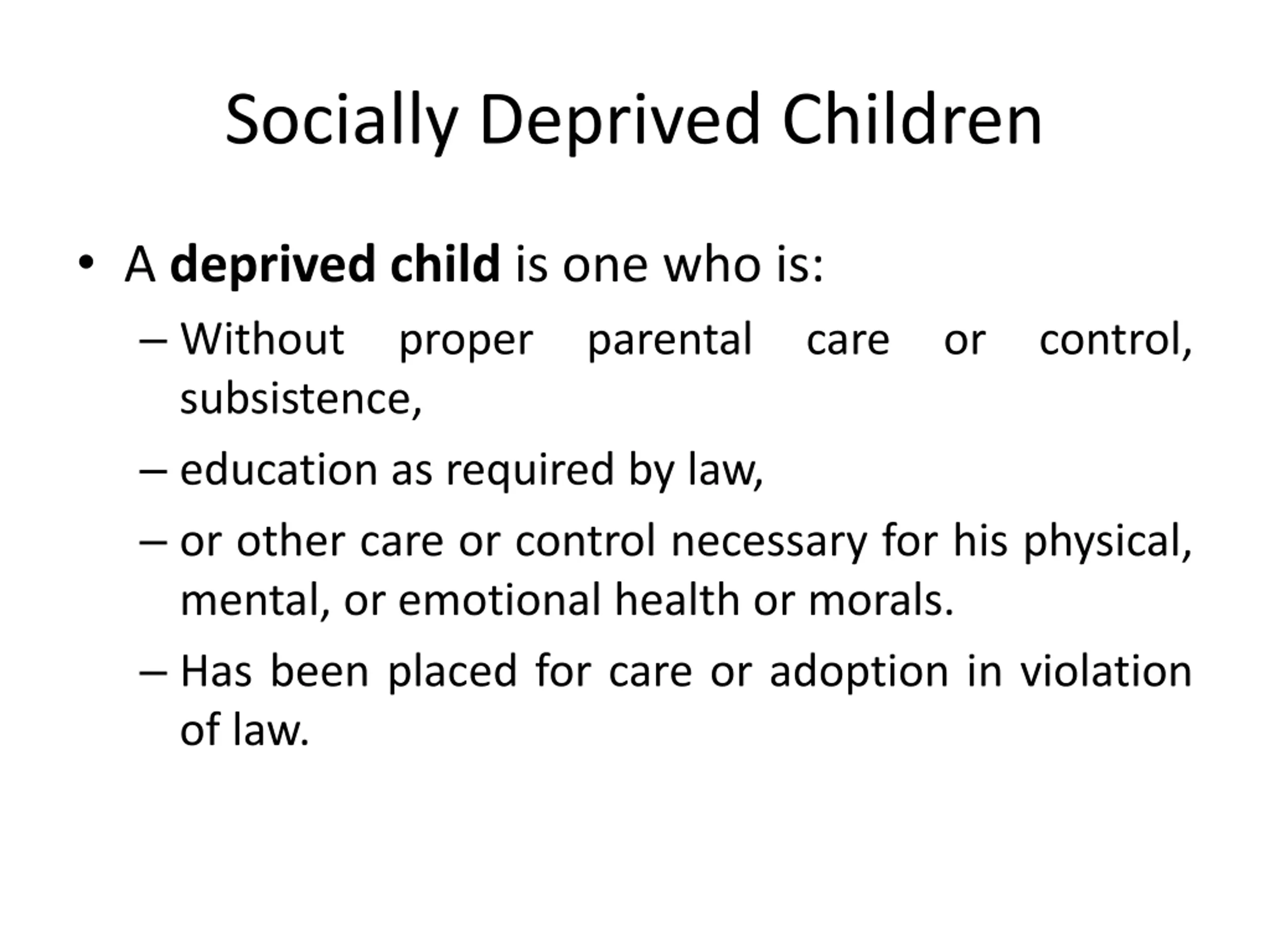 Socially Deprived Children

• A deprived child is one who is:

– Without proper parental care or control, subsistence,

– education as required by law,

– or other care or control necessary for his physical, mental, or emotional health or morals.

– Has been placed for care or adoption in violation of law.